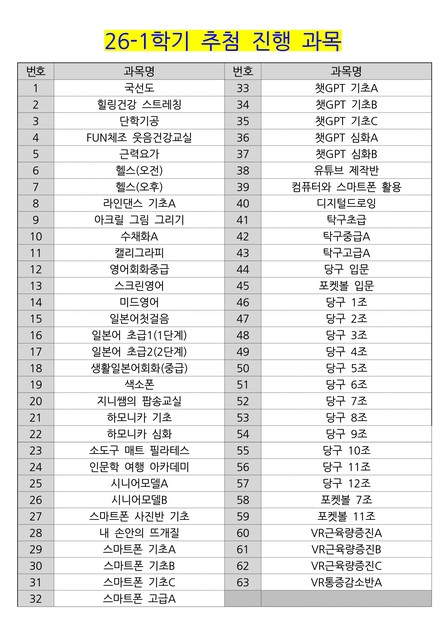 26-1학기 추첨 진행 과목

| 번호 | 과목명 | 번호 | 과목명 |
|---|---|---|---|
| 1 | 국선도 | 33 | 챗GPT 기초A |
| 2 | 힐링건강 스트레칭 | 34 | 챗GPT 기초B |
| 3 | 단학기공 | 35 | 챗GPT 기초C |
| 4 | FUN체조 웃음건강교실 | 36 | 챗GPT 심화A |
| 5 | 근력요가 | 37 | 챗GPT 심화B |
| 6 | 헬스(오전) | 38 | 유튜브 제작반 |
| 7 | 헬스(오후) | 39 | 컴퓨터와 스마트폰 활용 |
| 8 | 라인댄스 기초A | 40 | 디지털드로잉 |
| 9 | 아크릴 그림 그리기 | 41 | 탁구초급 |
| 10 | 수채화A | 42 | 탁구중급A |
| 11 | 캘리그라피 | 43 | 탁구고급A |
| 12 | 영어회화중급 | 44 | 당구 입문 |
| 13 | 스크린영어 | 45 | 포켓볼 입문 |
| 14 | 미드영어 | 46 | 당구 1조 |
| 15 | 일본어첫걸음 | 47 | 당구 2조 |
| 16 | 일본어 초급1(1단계) | 48 | 당구 3조 |
| 17 | 일본어 초급2(2단계) | 49 | 당구 4조 |
| 18 | 생활일본어회화(중급) | 50 | 당구 5조 |
| 19 | 색소폰 | 51 | 당구 6조 |
| 20 | 지니쌤의 팝송교실 | 52 | 당구 7조 |
| 21 | 하모니카 기초 | 53 | 당구 8조 |
| 22 | 하모니카 심화 | 54 | 당구 9조 |
| 23 | 소도구 매트 필라테스 | 55 | 당구 10조 |
| 24 | 인문학 여행 아카데미 | 56 | 당구 11조 |
| 25 | 시니어모델A | 57 | 당구 12조 |
| 26 | 시니어모델B | 58 | 포켓볼 7조 |
| 27 | 스마트폰 사진반 기초 | 59 | 포켓볼 11조 |
| 28 | 내 손안의 뜨개질 | 60 | VR근육량증진A |
| 29 | 스마트폰 기초A | 61 | VR근육량증진B |
| 30 | 스마트폰 기초B | 62 | VR근육량증진C |
| 31 | 스마트폰 기초C | 63 | VR통증감소반A |
| 32 | 스마트폰 고급A | | |